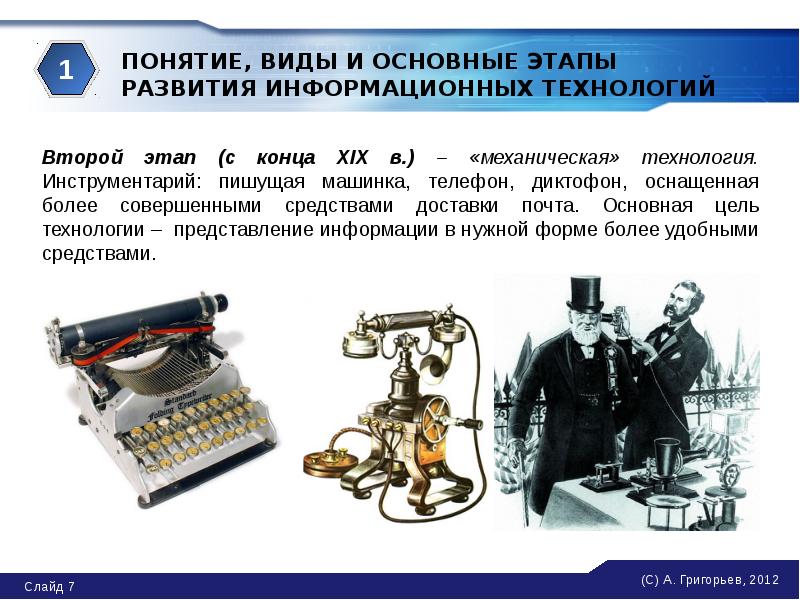 1

ПОНЯТИЕ, ВИДЫ И ОСНОВНЫЕ ЭТАПЫ РАЗВИТИЯ ИНФОРМАЦИОННЫХ ТЕХНОЛОГИЙ

Второй этап (с конца XIX в.) – «механическая» технология. Инструментарий: пишущая машинка, телефон, диктофон, оснащенная более совершенными средствами доставки почта. Основная цель технологии – представление информации в нужной форме более удобными средствами.

Standard Folding Typewriter

Слайд 7

(С) А. Григорьев, 2012